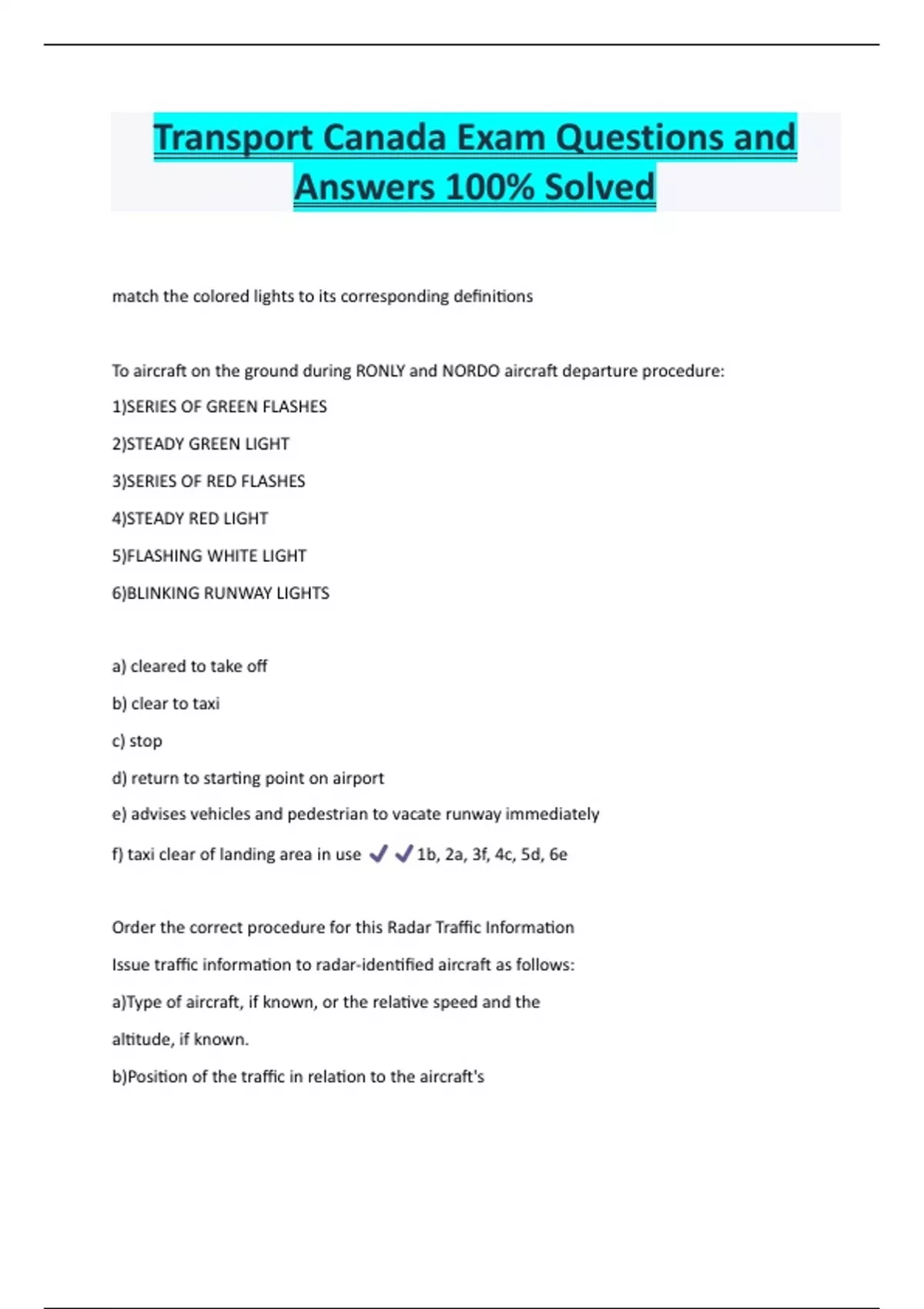 Transport Canada Exam Questions and Answers 100% Solved

match the colored lights to its corresponding definitions

To aircraft on the ground during RONLY and NORDO aircraft departure procedure:

1)SERIES OF GREEN FLASHES

2)STEADY GREEN LIGHT

3)SERIES OF RED FLASHES

4)STEADY RED LIGHT

5)FLASHING WHITE LIGHT

6)BLINKING RUNWAY LIGHTS

a) cleared to take off

b) clear to taxi

c) stop

d) return to starting point on airport

e) advises vehicles and pedestrian to vacate runway immediately

f) taxi clear of landing area in use ✓✓ 1b, 2a, 3f, 4c, 5d, 6e

Order the correct procedure for this Radar Traffic Information

Issue traffic information to radar-identified aircraft as follows:

a)Type of aircraft, if known, or the relative speed and the

altitude, if known.

b)Position of the traffic in relation to the aircraft's